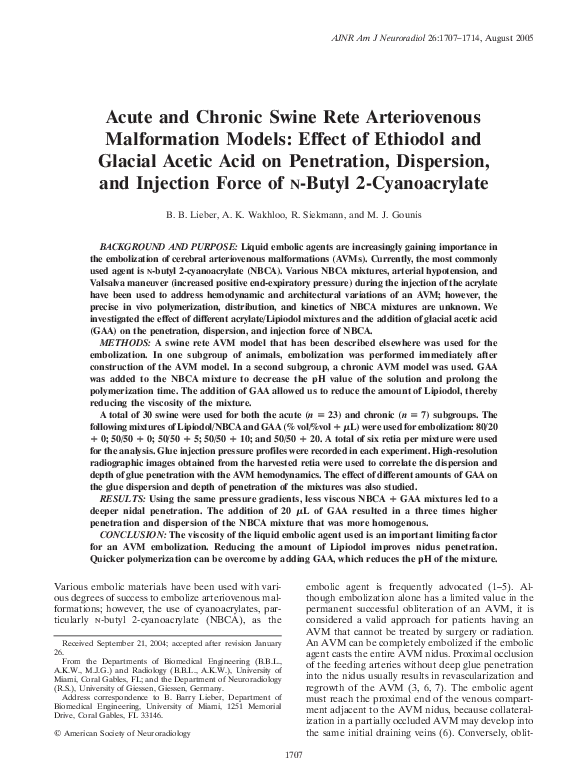 AJNR Am J Neuroradiol 26:1707–1714, August 2005

Acute and Chronic Swine Rete Arteriovenous Malformation Models: Effect of Ethiodol and Glacial Acetic Acid on Penetration, Dispersion, and Injection Force of N-Butyl 2-Cyanoacrylate

B. B. Lieber, A. K. Wakhloo, R. Siekmann, and M. J. Gounis

BACKGROUND AND PURPOSE: Liquid embolic agents are increasingly gaining importance in the embolization of cerebral arteriovenous malformations (AVMs). Currently, the most commonly used agent is N-butyl 2-cyanoacrylate (NBCA). Various NBCA mixtures, arterial hypotension, and Valsalva maneuver (increased positive end-expiratory pressure) during the injection of the acrylate have been used to address hemodynamic and architectural variations of an AVM; however, the precise in vivo polymerization, distribution, and kinetics of NBCA mixtures are unknown. We investigated the effect of different acrylate/Lipiodol mixtures and the addition of glacial acetic acid (GAA) on the penetration, dispersion, and injection force of NBCA.

METHODS: A swine rete AVM model that has been described elsewhere was used for the embolization. In one subgroup of animals, embolization was performed immediately after construction of the AVM model. In a second subgroup, a chronic AVM model was used. GAA was added to the NBCA mixture to decrease the pH value of the solution and prolong the polymerization time. The addition of GAA allowed us to reduce the amount of Lipiodol, thereby reducing the viscosity of the mixture.

A total of 30 swine were used for both the acute ($n = 23$) and chronic ($n = 7$) subgroups. The following mixtures of Lipiodol/NBCA and GAA (% vol/%vol + $\mu$L) were used for embolization: 80/20 + 0; 50/50 + 0; 50/50 + 5; 50/50 + 10; and 50/50 + 20. A total of six retia per mixture were used for the analysis. Glue injection pressure profiles were recorded in each experiment. High-resolution radiographic images obtained from the harvested retia were used to correlate the dispersion and depth of glue penetration with the AVM hemodynamics. The effect of different amounts of GAA on the glue dispersion and depth of penetration of the mixtures was also studied.

RESULTS: Using the same pressure gradients, less viscous NBCA + GAA mixtures led to a deeper nidal penetration. The addition of 20 $\mu$L of GAA resulted in a three times higher penetration and dispersion of the NBCA mixture that was more homogenous.

CONCLUSION: The viscosity of the liquid embolic agent used is an important limiting factor for an AVM embolization. Reducing the amount of Lipiodol improves nidus penetration. Quicker polymerization can be overcome by adding GAA, which reduces the pH of the mixture.

Various embolic materials have been used with various degrees of success to embolize arteriovenous malformations; however, the use of cyanoacrylates, particularly N-butyl 2-cyanoacrylate (NBCA), as the

Received September 21, 2004; accepted after revision January 26.

From the Departments of Biomedical Engineering (B.B.L., A.K.W., M.J.G.) and Radiology (B.B.L., A.K.W.), University of Miami, Coral Gables, FL; and the Department of Neuroradiology (R.S.), University of Giessen, Giessen, Germany.

Address correspondence to B. Barry Lieber, Department of Biomedical Engineering, University of Miami, 1251 Memorial Drive, Coral Gables, FL 33146.

© American Society of Neuroradiology

embolic agent is frequently advocated (1–5). Although embolization alone has a limited value in the permanent successful obliteration of an AVM, it is considered a valid approach for patients having an AVM that cannot be treated by surgery or radiation. An AVM can be completely embolized if the embolic agent casts the entire AVM nidus. Proximal occlusion of the feeding arteries without deep glue penetration into the nidus usually results in revascularization and regrowth of the AVM (3, 6, 7). The embolic agent must reach the proximal end of the venous compartment adjacent to the AVM nidus, because collateralization in a partially occluded AVM may develop into the same initial draining veins (6). Conversely, oblit-

1707